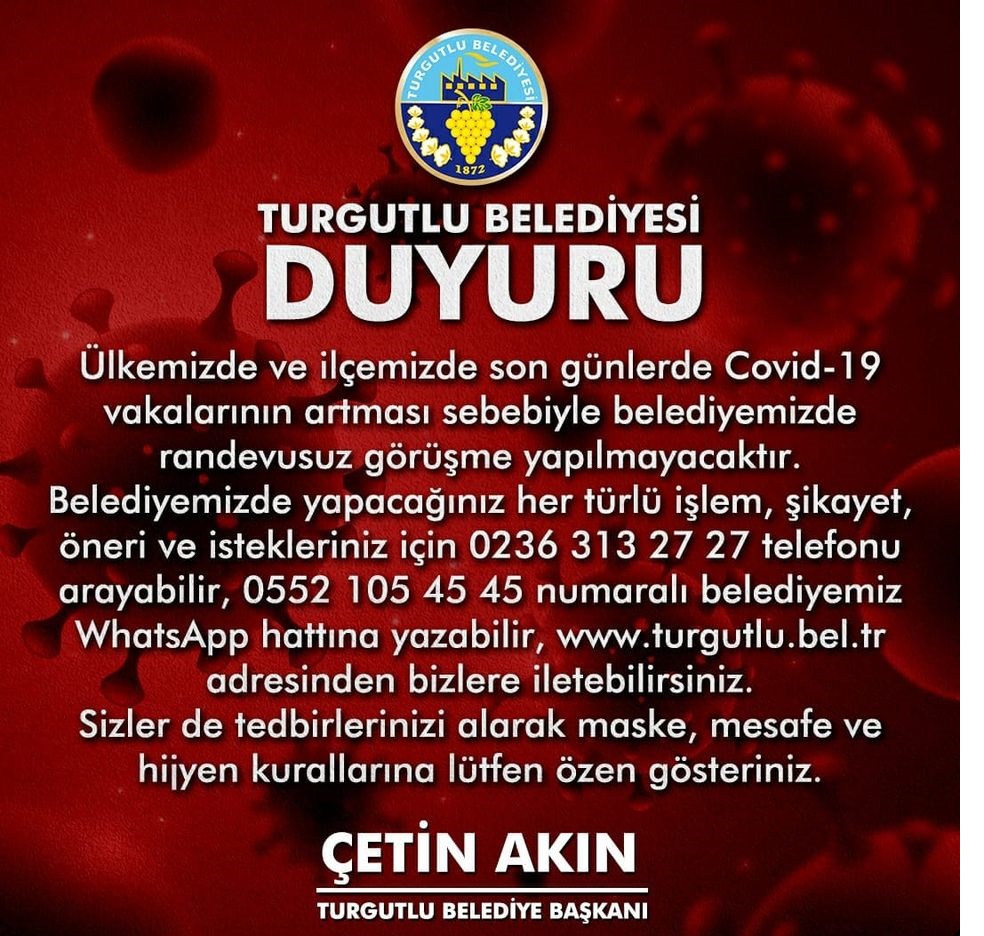 TURGUTLU BELEDİYESİ
1872

TURGUTLU BELEDİYESİ
DUYURU

Ülkemizde ve ilçemizde son günlerde Covid-19 vakalarının artması sebebiyle belediyemizde randevusuz görüşme yapılmayacaktır.
Belediyemizde yapacağınız her türlü işlem, şikayet, öneri ve istekleriniz için 0236 313 27 27 telefonu arayabilir, 0552 105 45 45 numaralı belediyemiz WhatsApp hattına yazabilir, www.turgutlu.bel.tr adresinden bizlere iletebilirsiniz.
Sizler de tedbirlerinizi alarak maske, mesafe ve hijyen kurallarına lütfen özen gösteriniz.

ÇETİN AKIN
TURGUTLU BELEDİYE BAŞKANI